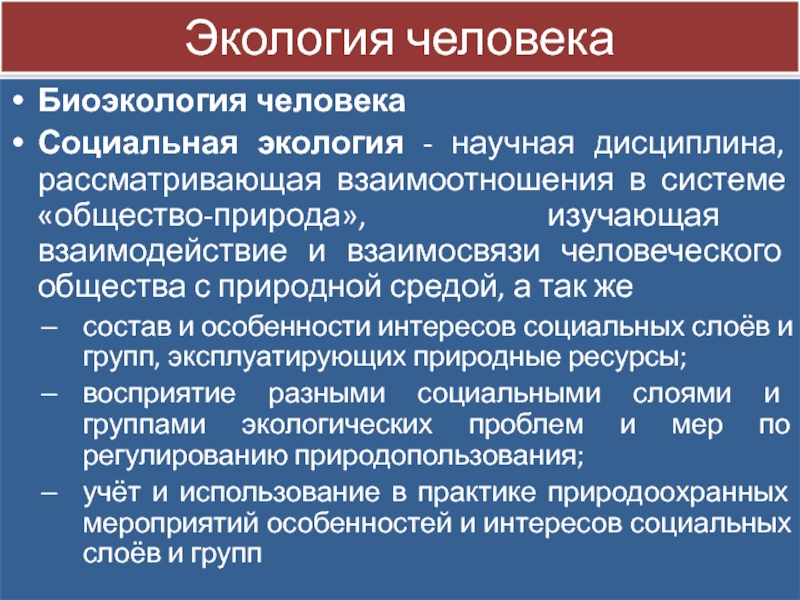 Экология человека

• Биоэкология человека
• Социальная экология - научная дисциплина, рассматривающая взаимоотношения в системе «общество-природа», изучающая взаимодействие и взаимосвязи человеческого общества с природной средой, а так же
– состав и особенности интересов социальных слоёв и групп, эксплуатирующих природные ресурсы;
– восприятие разными социальными слоями и группами экологических проблем и мер по регулированию природопользования;
– учёт и использование в практике природоохранных мероприятий особенностей и интересов социальных слоёв и групп